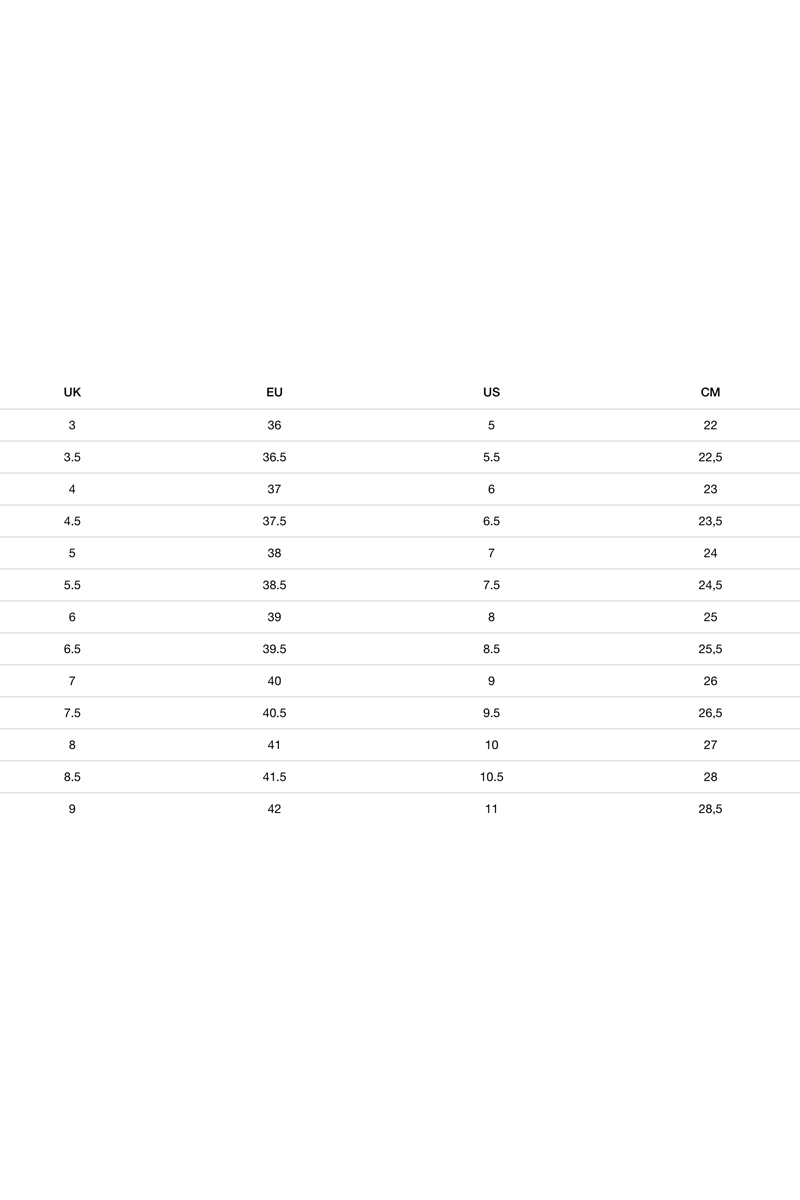 | UK | EU | US | CM |
|---|---|---|---|
| 3 | 36 | 5 | 22 |
| 3.5 | 36.5 | 5.5 | 22,5 |
| 4 | 37 | 6 | 23 |
| 4.5 | 37.5 | 6.5 | 23,5 |
| 5 | 38 | 7 | 24 |
| 5.5 | 38.5 | 7.5 | 24,5 |
| 6 | 39 | 8 | 25 |
| 6.5 | 39.5 | 8.5 | 25,5 |
| 7 | 40 | 9 | 26 |
| 7.5 | 40.5 | 9.5 | 26,5 |
| 8 | 41 | 10 | 27 |
| 8.5 | 41.5 | 10.5 | 28 |
| 9 | 42 | 11 | 28,5 |